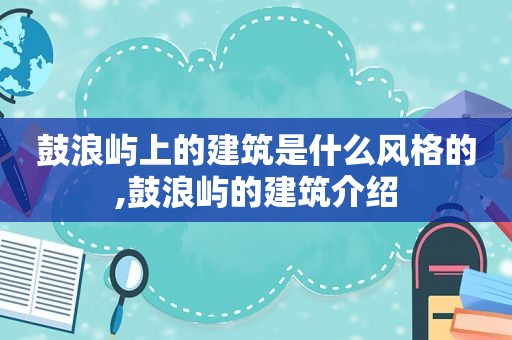 鼓浪屿上的建筑是什么风格的,鼓浪屿的建筑介绍